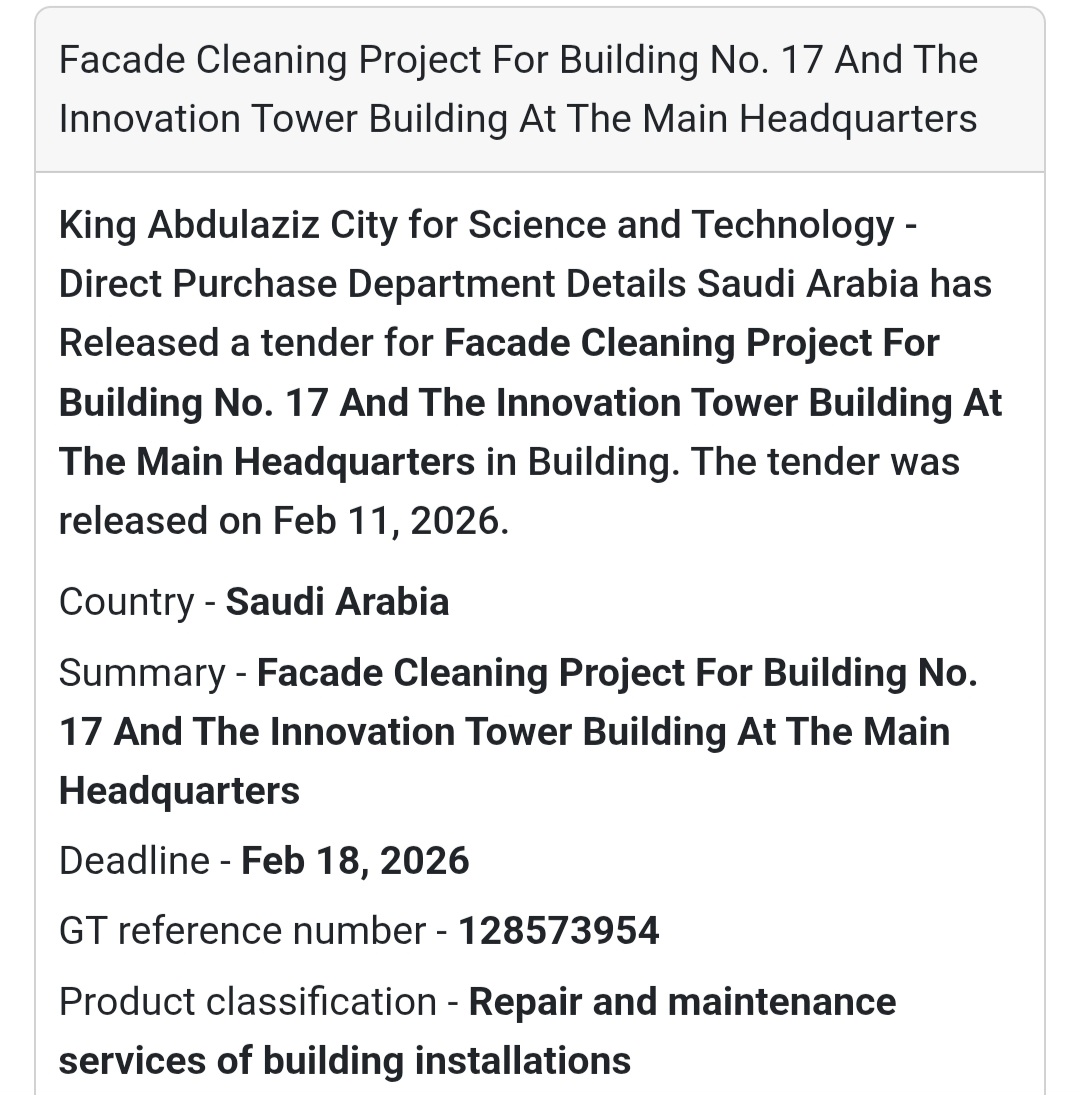 Facade Cleaning Project For Building No. 17 And The Innovation Tower Building At The Main Headquarters

King Abdulaziz City for Science and Technology - Direct Purchase Department Details Saudi Arabia has Released a tender for Facade Cleaning Project For Building No. 17 And The Innovation Tower Building At The Main Headquarters in Building. The tender was released on Feb 11, 2026.

Country - Saudi Arabia

Summary - Facade Cleaning Project For Building No. 17 And The Innovation Tower Building At The Main Headquarters

Deadline - Feb 18, 2026

GT reference number - 128573954

Product classification - Repair and maintenance services of building installations